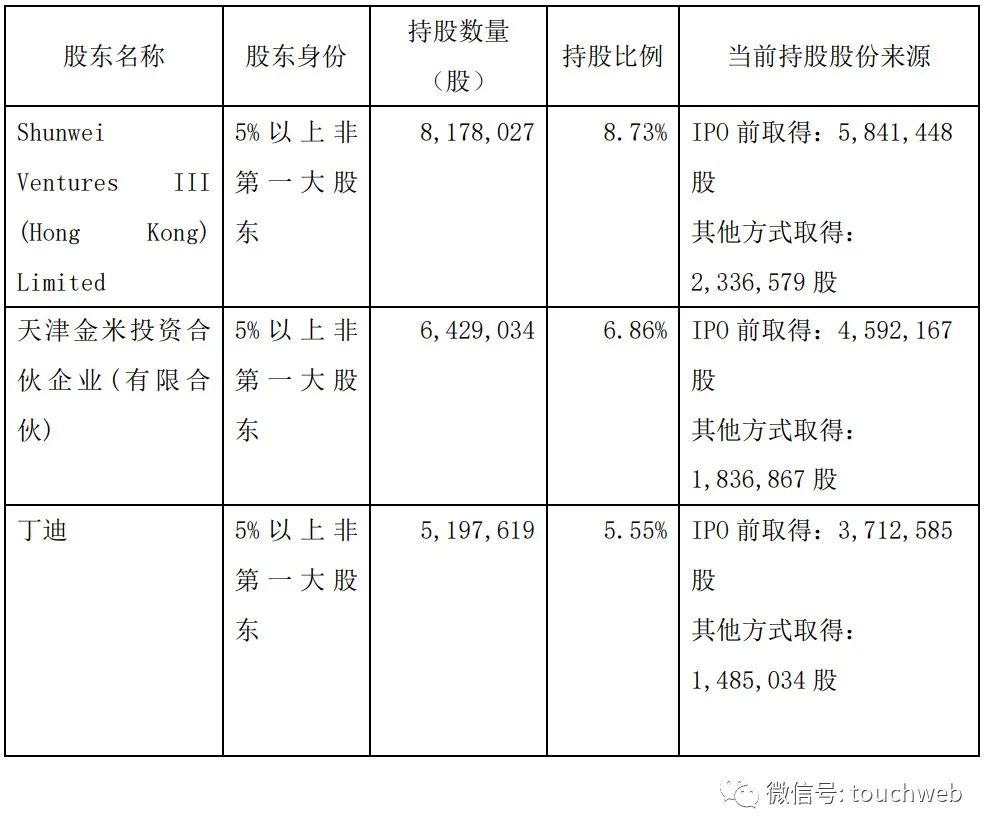 | 股东名称 | 股东身份 | 持股数量（股） | 持股比例 | 当前持股股份来源 |
|---|---|---|---|---|
| Shunwei Ventures III (Hong Kong) Limited | 5%以上非第一大股东 | 8,178,027 | 8.73% | IPO 前取得：5,841,448 股 其他方式取得：2,336,579 股 |
| 天津金米投资合伙企业(有限合伙) | 5%以上非第一大股东 | 6,429,034 | 6.86% | IPO 前取得：4,592,167 股 其他方式取得：1,836,867 股 |
| 丁迪 | 5%以上非第一大股东 | 5,197,619 | 5.55% | IPO 前取得：3,712,585 股 其他方式取得：1,485,034 股 |

微信号: touchweb